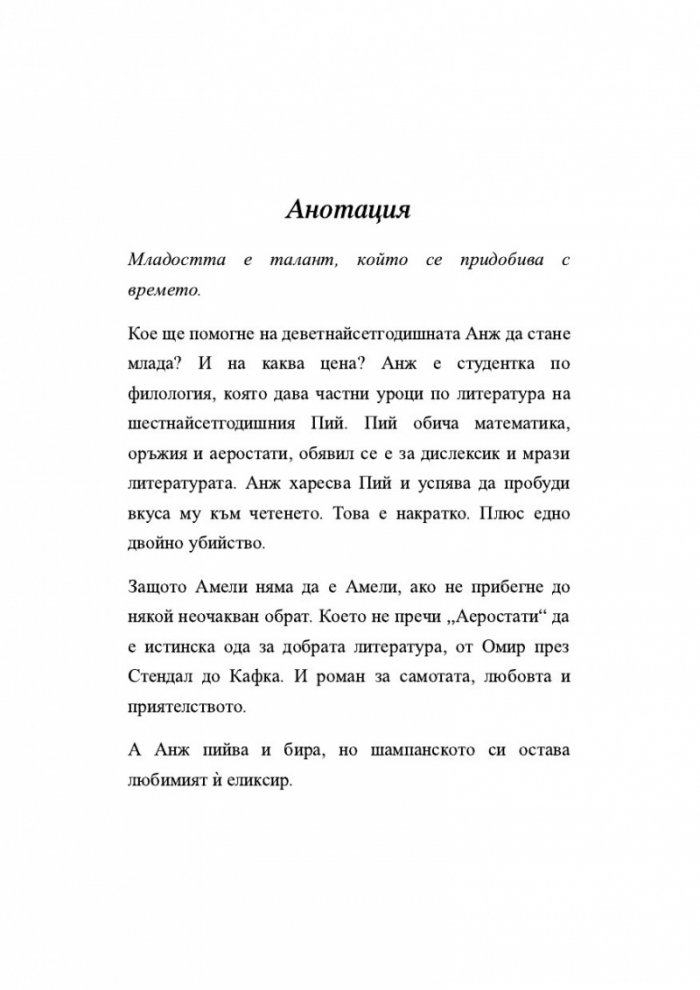 Анотация

Младостта е талант, който се придобива с времето.

Кое ще помогне на деветнайсетгодишната Анж да стане млада? И на каква цена? Анж е студентка по филология, която дава частни уроци по литература на шестнайсетгодишния Пий. Пий обича математика, оръжия и аеростати, обявил се е за дислексик и мрази литературата. Анж харесва Пий и успява да пробуди вкуса му към четенето. Това е накратко. Плюс едно двойно убийство.

Защото Амели няма да е Амели, ако не прибегне до някой неочакван обрат. Което не пречи „Аеростати“ да е истинска ода за добрата литература, от Омир през Стендал до Кафка. И роман за самотата, любовта и приятелството.

А Анж пийва и бира, но шампанското си остава любимият ѝ еликсир.